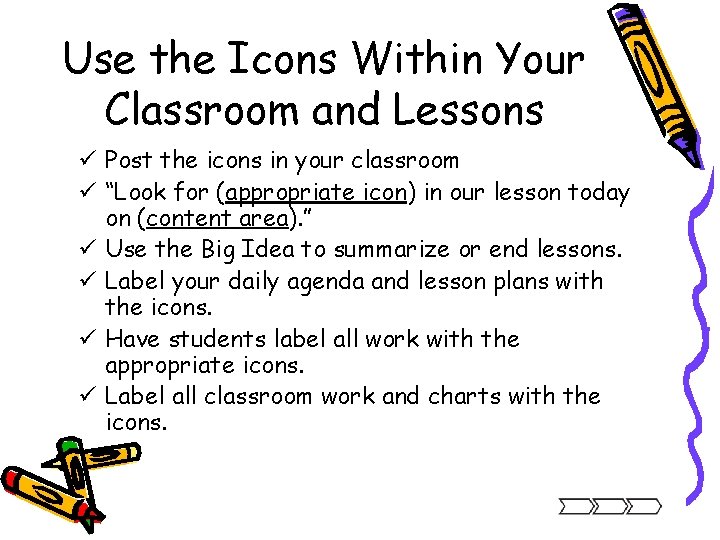 Use the Icons Within Your Classroom and Lessons

✓ Post the icons in your classroom
✓ "Look for (appropriate icon) in our lesson today on (content area)."
✓ Use the Big Idea to summarize or end lessons.
✓ Label your daily agenda and lesson plans with the icons.
✓ Have students label all work with the appropriate icons.
✓ Label all classroom work and charts with the icons.